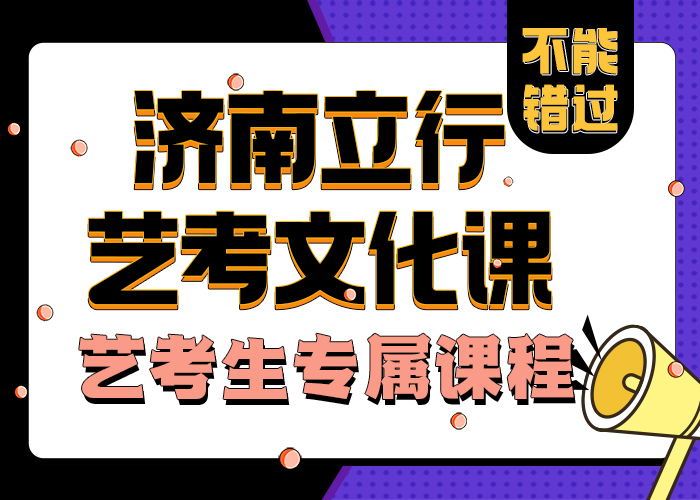 不能错过

济南立行
艺考文化课
艺考生专属课程